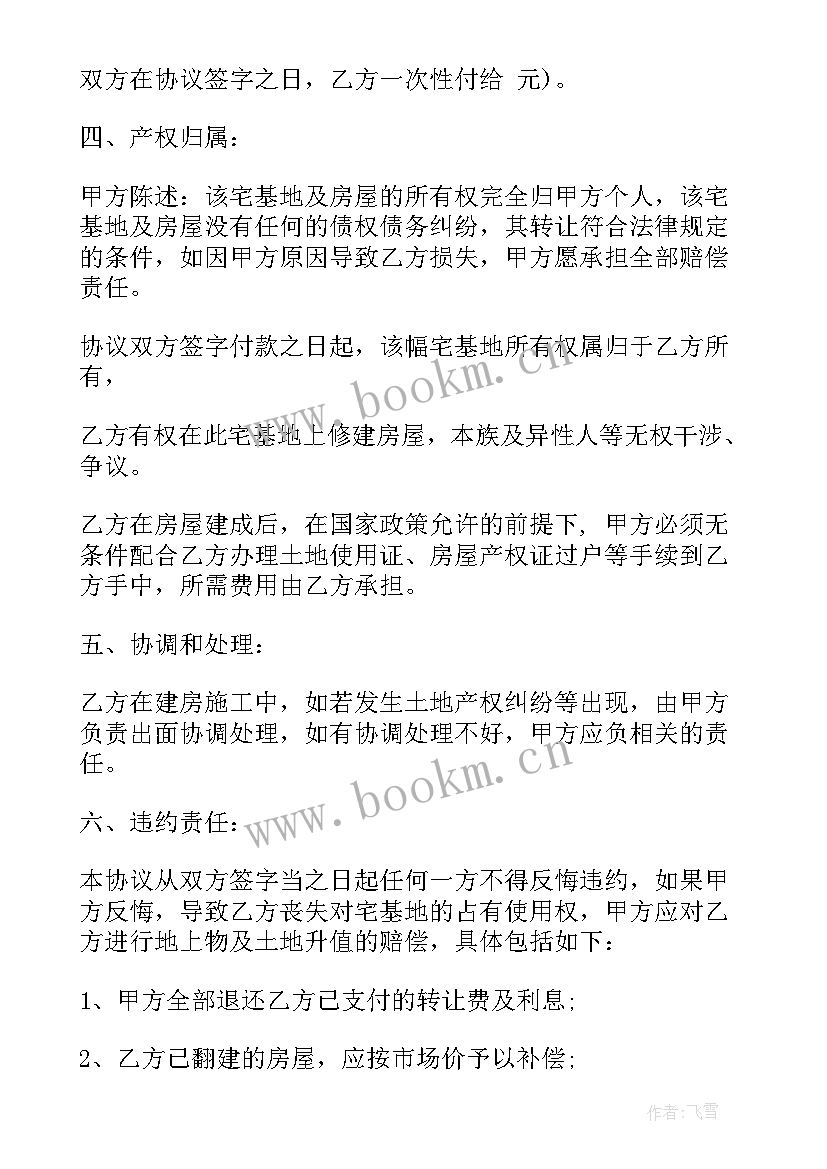 双方在协议签字之日，乙方一次性付给 元)。

四、产权归属：

甲方陈述：该宅基地及房屋的所有权完全归甲方个人，该宅基地及房屋没有任何的债权债务纠纷，其转让符合法律规定的条件，如因甲方原因导致乙方损失，甲方愿承担全部赔偿责任。

协议双方签字付款之日起，该幅宅基地所有权属归于乙方所有，

乙方有权在此宅基地上修建房屋，本族及异性人等无权干涉、争议。

乙方在房屋建成后，在国家政策允许的前提下，甲方必须无条件配合乙方办理土地使用证、房屋产权证过户等手续到乙方手中，所需费用由乙方承担。

五、协调和处理：

乙方在建房施工中，如若发生土地产权纠纷等出现，由甲方负责出面协调处理，如有协调处理不好，甲方应负相关的责任。

六、违约责任：

本协议从双方签字当之日起任何一方不得反悔违约，如果甲方反悔，导致乙方丧失对宅基地的占有使用权，甲方应对乙方进行地上物及土地升值的赔偿，具体包括如下：

1、甲方全部退还乙方已支付的转让费及利息;

2、乙方已翻建的房屋，应按市场价予以补偿;

www.bookm.cn

www.bookm.cn

作者：飞雪